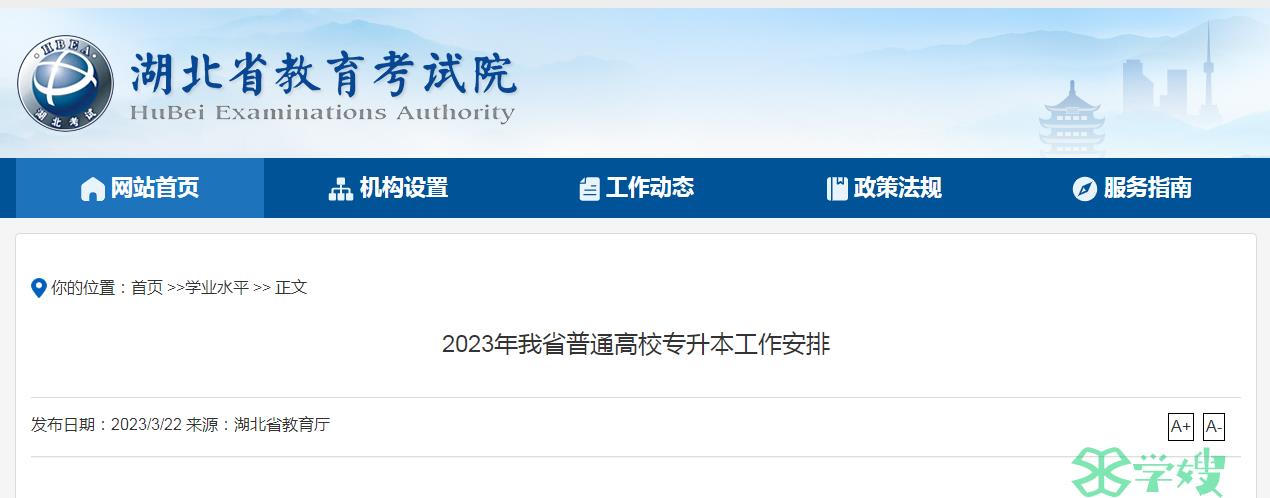 HBEA
湖北考试

湖北省教育考试院
HuBei Examinations Authority

网站首页 机构设置 工作动态 政策法规 服务指南

你的位置：首页 >>学业水平 >> 正文

2023年我省普通高校专升本工作安排

发布日期：2023/3/22 来源：湖北省教育厅

A+ A-

学嫂